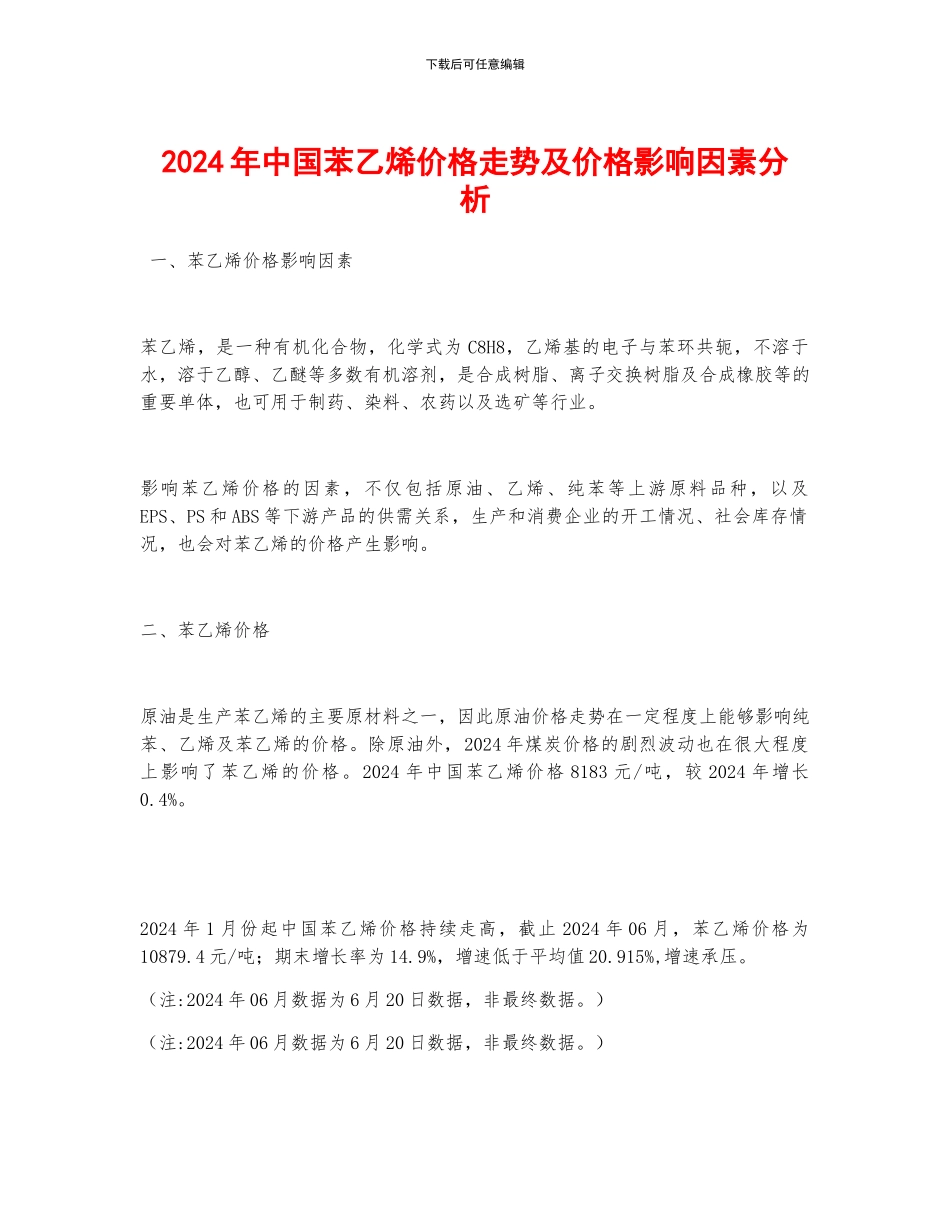 下载后可任意编辑

2024年中国苯乙烯价格走势及价格影响因素分析

一、苯乙烯价格影响因素

苯乙烯，是一种有机化合物，化学式为C8H8，乙烯基的电子与苯环共轭，不溶于水，溶于乙醇、乙醚等多数有机溶剂，是合成树脂、离子交换树脂及合成橡胶等的重要单体，也可用于制药、染料、农药以及选矿等行业。

影响苯乙烯价格的因素，不仅包括原油、乙烯、纯苯等上游原料品种，以及EPS、PS和ABS等下游产品的供需关系，生产和消费企业的开工情况、社会库存情况，也会对苯乙烯的价格产生影响。

二、苯乙烯价格

原油是生产苯乙烯的主要原材料之一，因此原油价格走势在一定程度上能够影响纯苯、乙烯及苯乙烯的价格。除原油外，2024年煤炭价格的剧烈波动也在很大程度上影响了苯乙烯的价格。2024年中国苯乙烯价格8183元/吨，较2024年增长0.4%。

2024年1月份起中国苯乙烯价格持续走高，截止2024年06月，苯乙烯价格为10879.4元/吨；期末增长率为14.9%，增速低于平均值20.915%,增速承压。

（注:2024年06月数据为6月20日数据，非最终数据。）

（注:2024年06月数据为6月20日数据，非最终数据。）